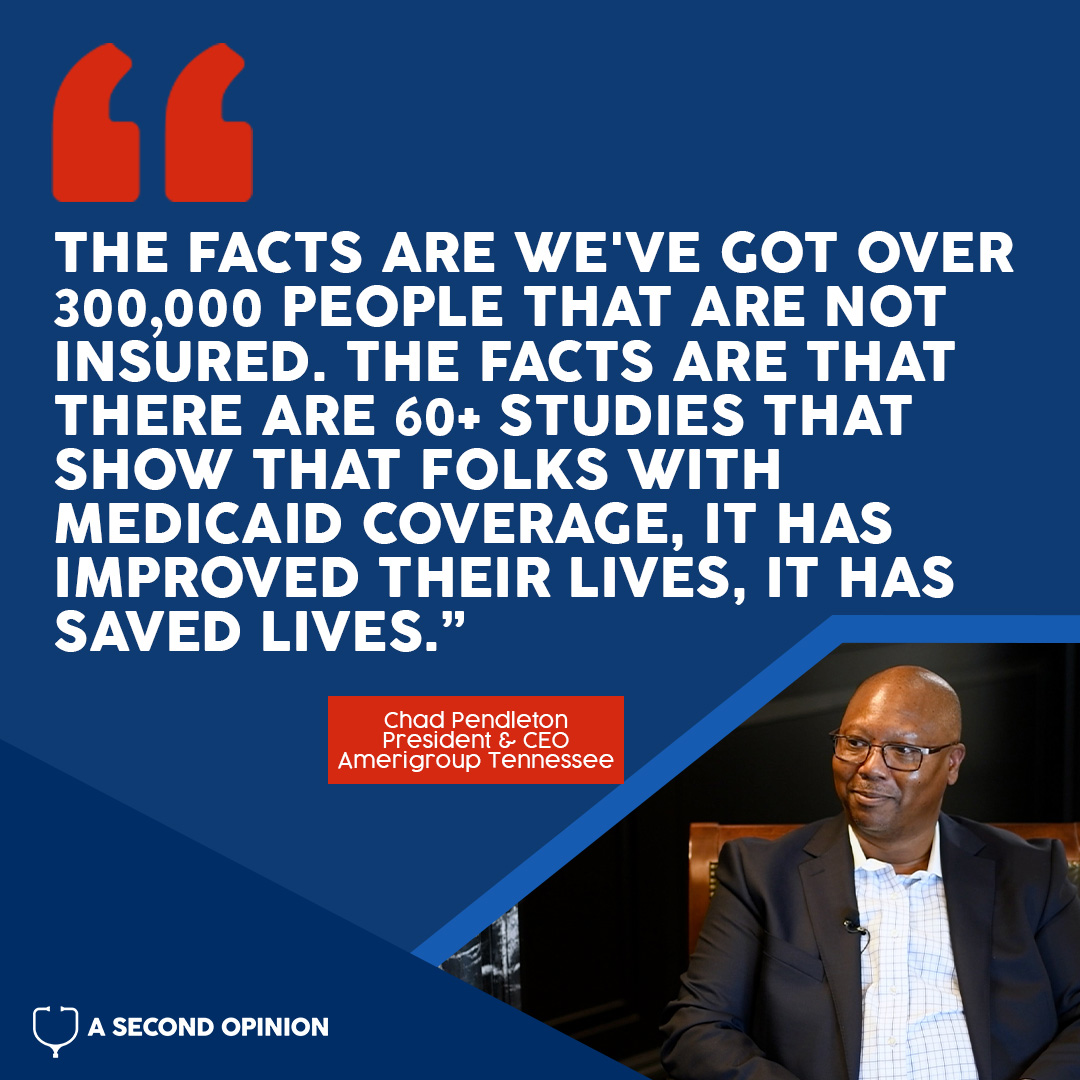 “

THE FACTS ARE WE'VE GOT OVER 300,000 PEOPLE THAT ARE NOT INSURED. THE FACTS ARE THAT THERE ARE 60+ STUDIES THAT SHOW THAT FOLKS WITH MEDICAID COVERAGE, IT HAS IMPROVED THEIR LIVES, IT HAS SAVED LIVES.”

Chad Pendleton
President & CEO
Amerigroup Tennessee

A SECOND OPINION